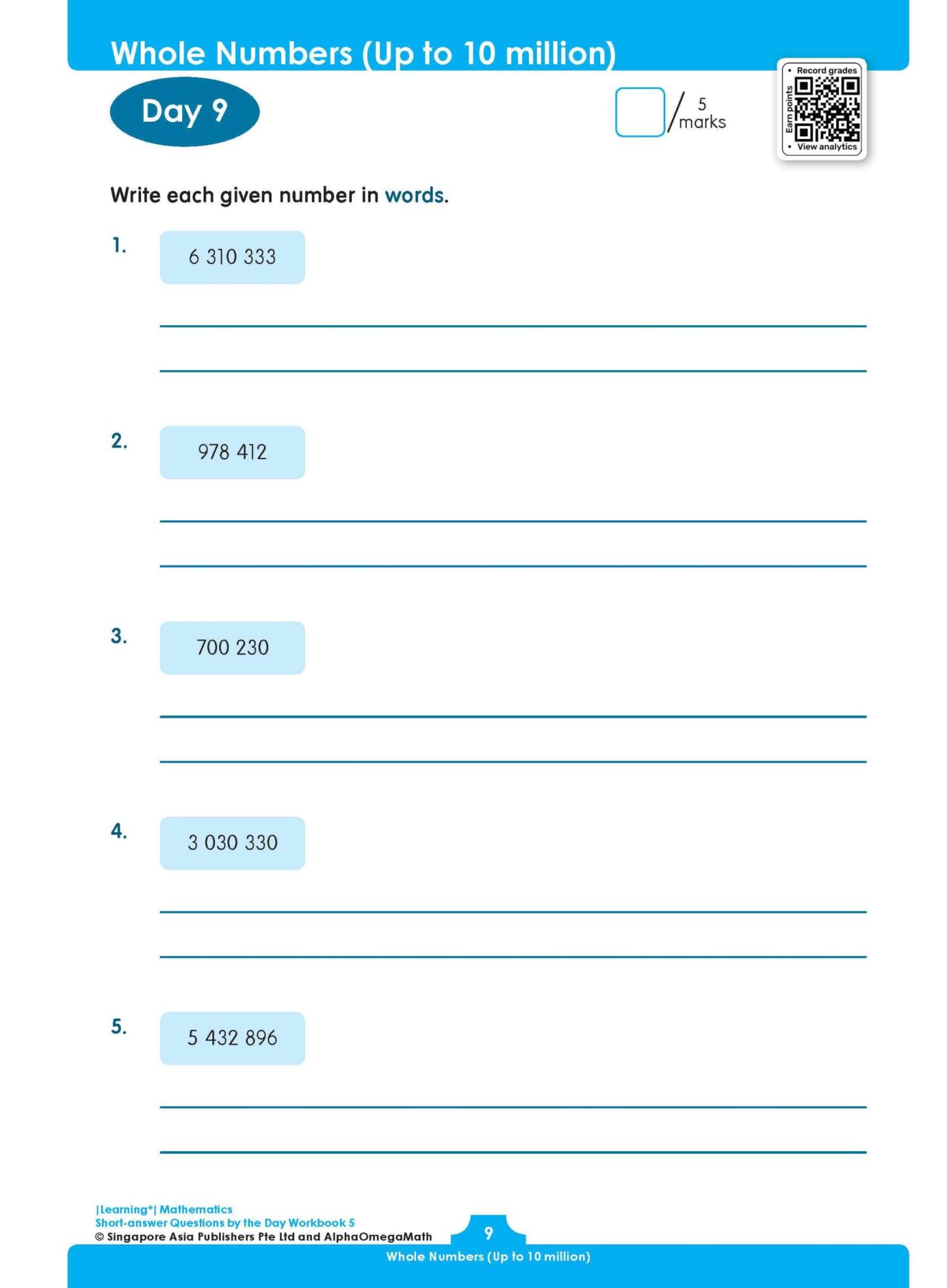 Whole Numbers (Up to 10 million)

Day 9

/ 5 marks

• Record grades
Earn points
• View analytics

Write each given number in words.

1. 6 310 333

2. 978 412

3. 700 230

4. 3 030 330

5. 5 432 896

|Learning⁺| Mathematics
Short-answer Questions by the Day Workbook 5
© Singapore Asia Publishers Pte Ltd and AlphaOmegaMath

9

Whole Numbers (Up to 10 million)